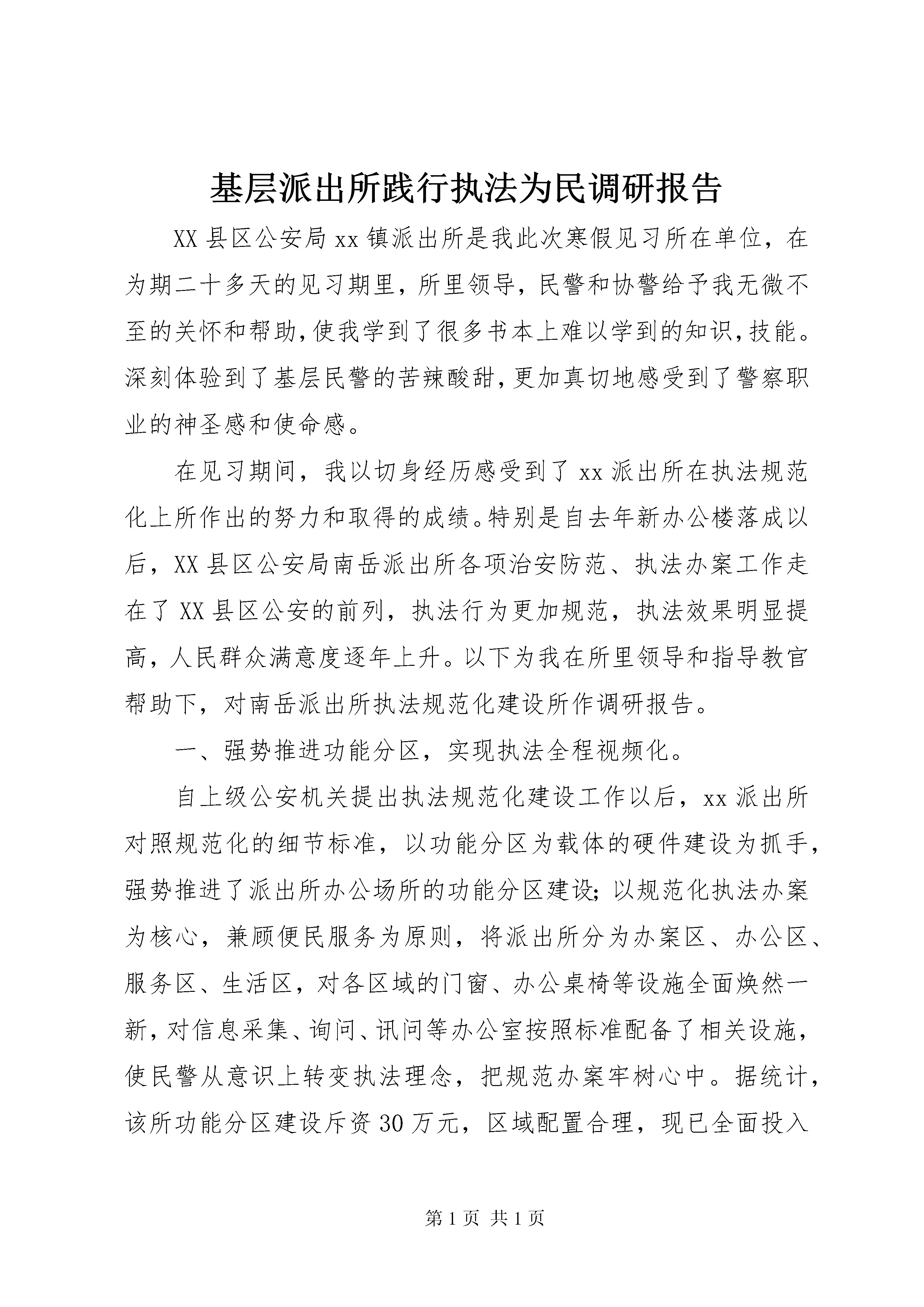 基层派出所践行执法为民调研报告

XX县区公安局xx镇派出所是我此次寒假见习所在单位，在为期二十多天的见习期里，所里领导，民警和协警给予我无微不至的关怀和帮助,使我学到了很多书本上难以学到的知识,技能。深刻体验到了基层民警的苦辣酸甜,更加真切地感受到了警察职业的神圣感和使命感。

在见习期间，我以切身经历感受到了xx派出所在执法规范化上所作出的努力和取得的成绩。特别是自去年新办公楼落成以后，XX县区公安局南岳派出所各项治安防范、执法办案工作走在了XX县区公安的前列，执法行为更加规范，执法效果明显提高，人民群众满意度逐年上升。以下为我在所里领导和指导教官帮助下，对南岳派出所执法规范化建设所作调研报告。

一、强势推进功能分区，实现执法全程视频化。

自上级公安机关提出执法规范化建设工作以后，xx派出所对照规范化的细节标准，以功能分区为载体的硬件建设为抓手，强势推进了派出所办公场所的功能分区建设;以规范化执法办案为核心，兼顾便民服务为原则，将派出所分为办案区、办公区、服务区、生活区，对各区域的门窗、办公桌椅等设施全面焕然一新，对信息采集、询问、讯问等办公室按照标准配备了相关设施，使民警从意识上转变执法理念，把规范办案牢树心中。据统计，该所功能分区建设斥资30万元，区域配置合理，现已全面投入

第1页 共1页